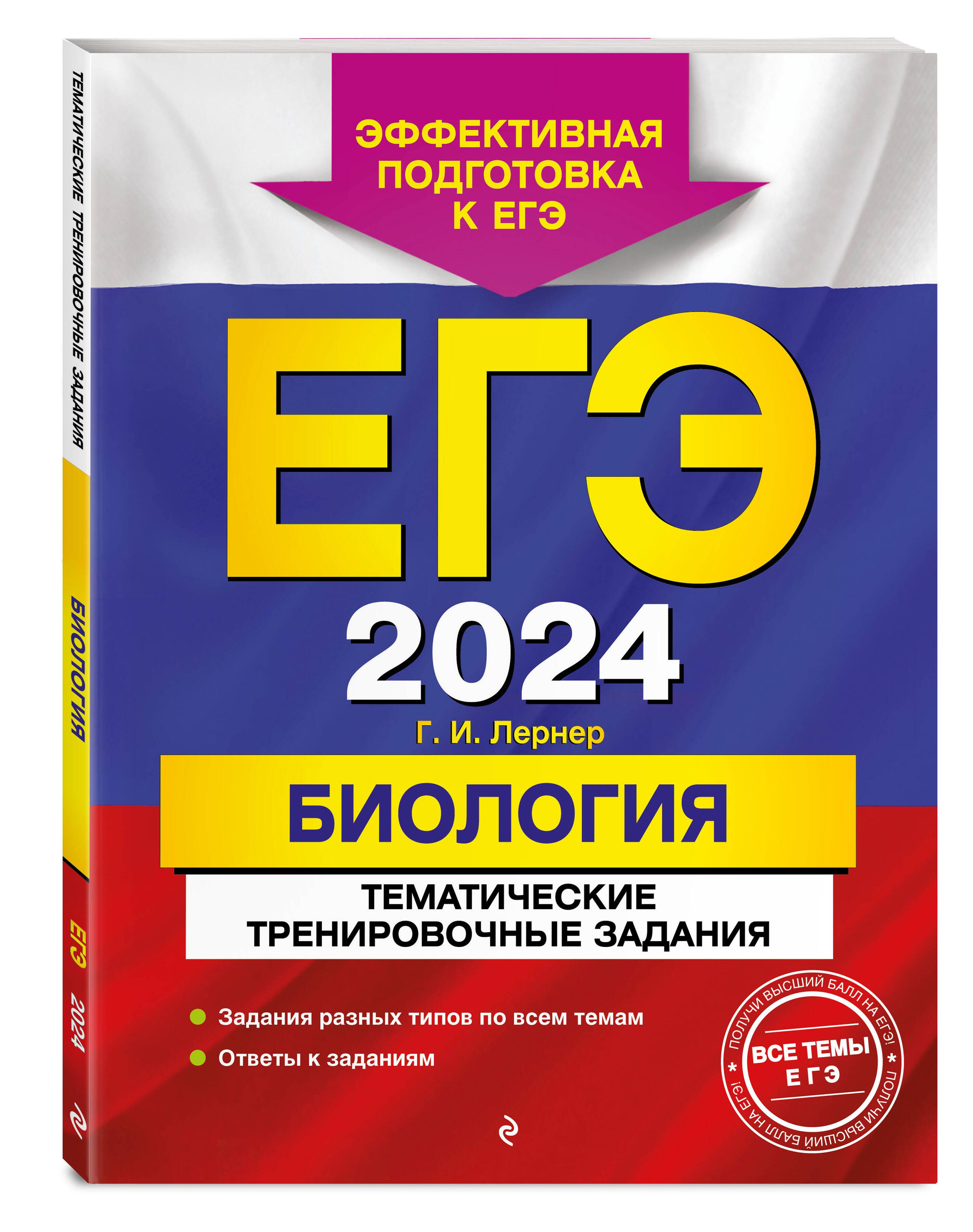 ТЕМАТИЧЕСКИЕ ТРЕНИРОВОЧНЫЕ ЗАДАНИЯ

БИОЛОГИЯ

ЕГЭ 2024

ЭФФЕКТИВНАЯ ПОДГОТОВКА К ЕГЭ

ЕГЭ

2024

Г. И. Лернер

БИОЛОГИЯ

ТЕМАТИЧЕСКИЕ ТРЕНИРОВОЧНЫЕ ЗАДАНИЯ

Задания разных типов по всем темам

Ответы к заданиям

ПОЛУЧИ ВЫСШИЙ БАЛЛ НА ЕГЭ! * ПОЛУЧИ ВЫСШИЙ БАЛЛ НА ЕГЭ! *

ВСЕ ТЕМЫ ЕГЭ